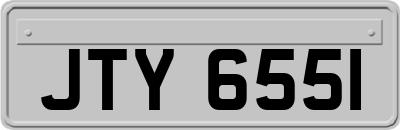 JTY 655I